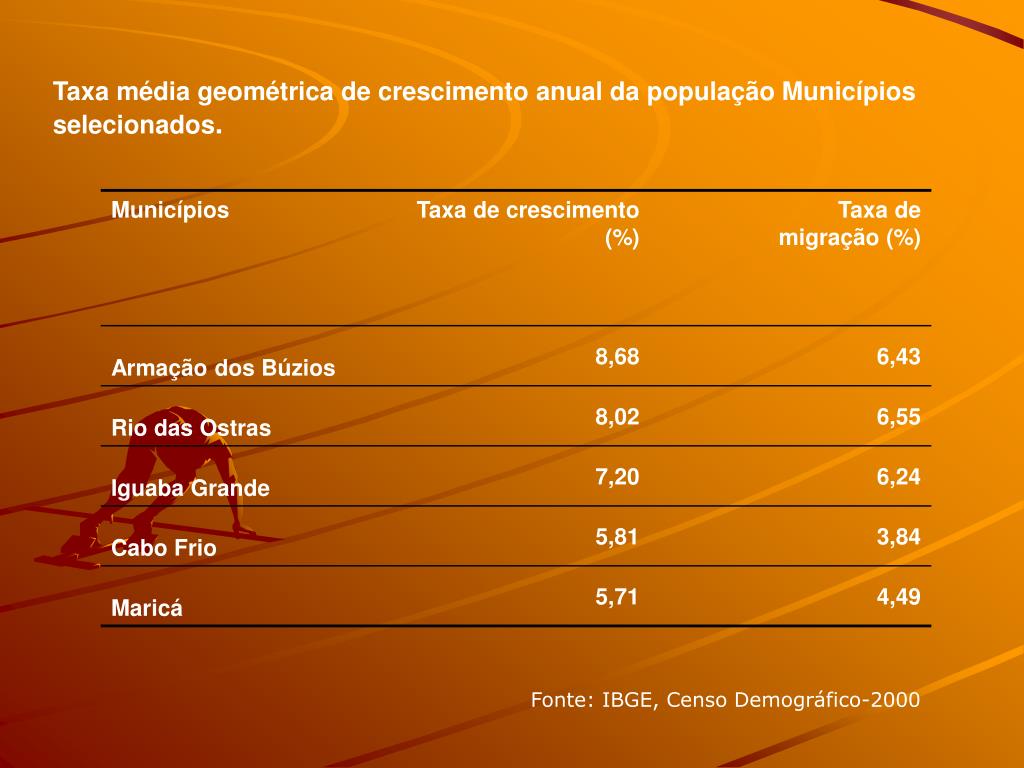 Taxa média geométrica de crescimento anual da população Municípios selecionados.

| Municípios | Taxa de crescimento (%) | Taxa de migração (%) |
|---|---|---|
| Armação dos Búzios | 8,68 | 6,43 |
| Rio das Ostras | 8,02 | 6,55 |
| Iguaba Grande | 7,20 | 6,24 |
| Cabo Frio | 5,81 | 3,84 |
| Maricá | 5,71 | 4,49 |

Fonte: IBGE, Censo Demográfico-2000